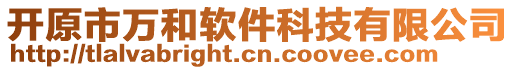 开原市万和软件科技有限公司
http://tlalvabright.cn.coovee.com